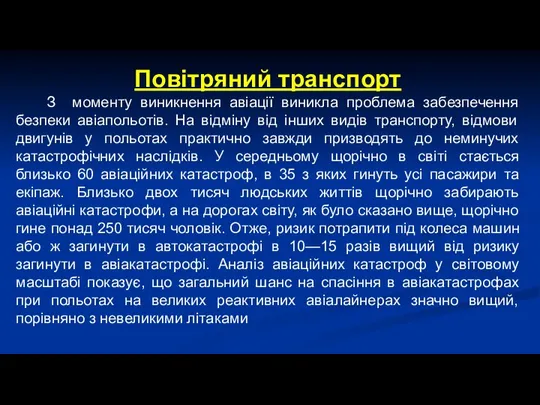 Повітряний транспорт

З моменту виникнення авіації виникла проблема забезпечення безпеки авіапольотів. На відміну від інших видів транспорту, відмови двигунів у польотах практично завжди призводять до неминучих катастрофічних наслідків. У середньому щорічно в світі стається близько 60 авіаційних катастроф, в 35 з яких гинуть усі пасажири та екіпаж. Близько двох тисяч людських життів щорічно забирають авіаційні катастрофи, а на дорогах світу, як було сказано вище, щорічно гине понад 250 тисяч чоловік. Отже, ризик потрапити під колеса машин або ж загинути в автокатастрофі в 10—15 разів вищий від ризику загинути в авіакатастрофі. Аналіз авіаційних катастроф у світовому масштабі показує, що загальний шанс на спасіння в авіакатастрофах при польотах на великих реактивних авіалайнерах значно вищий, порівняно з невеликими літаками